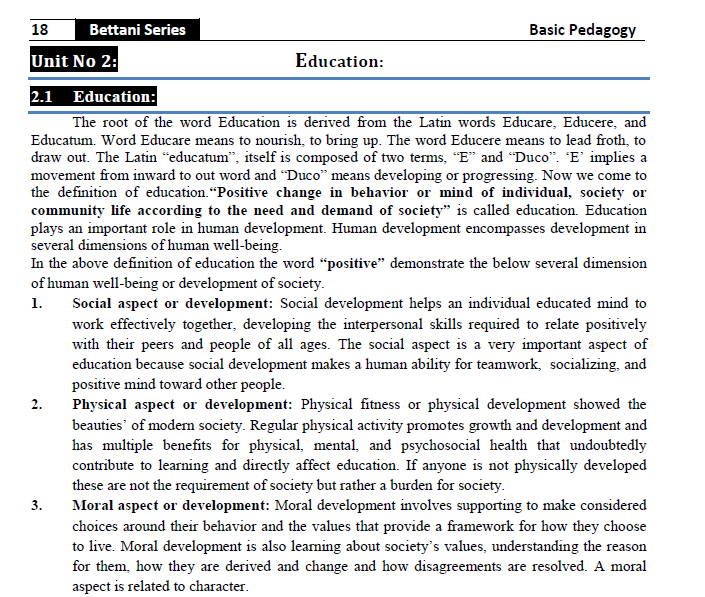 18 Bettani Series Basic Pedagogy

Unit No 2: Education:

2.1 Education:

The root of the word Education is derived from the Latin words Educare, Educere, and Educatum. Word Educare means to nourish, to bring up. The word Educere means to lead froth, to draw out. The Latin “educatum”, itself is composed of two terms, “E” and “Duco”. ‘E’ implies a movement from inward to out word and “Duco” means developing or progressing. Now we come to the definition of education.“Positive change in behavior or mind of individual, society or community life according to the need and demand of society” is called education. Education plays an important role in human development. Human development encompasses development in several dimensions of human well-being.
In the above definition of education the word “positive” demonstrate the below several dimension of human well-being or development of society.

1. Social aspect or development: Social development helps an individual educated mind to work effectively together, developing the interpersonal skills required to relate positively with their peers and people of all ages. The social aspect is a very important aspect of education because social development makes a human ability for teamwork, socializing, and positive mind toward other people.

2. Physical aspect or development: Physical fitness or physical development showed the beauties’ of modern society. Regular physical activity promotes growth and development and has multiple benefits for physical, mental, and psychosocial health that undoubtedly contribute to learning and directly affect education. If anyone is not physically developed these are not the requirement of society but rather a burden for society.

3. Moral aspect or development: Moral development involves supporting to make considered choices around their behavior and the values that provide a framework for how they choose to live. Moral development is also learning about society’s values, understanding the reason for them, how they are derived and change and how disagreements are resolved. A moral aspect is related to character.